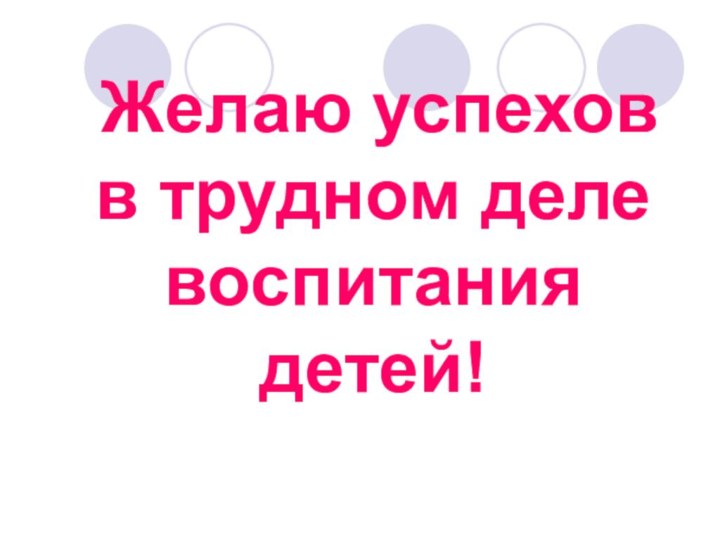 Желаю успехов в трудном деле воспитания детей!